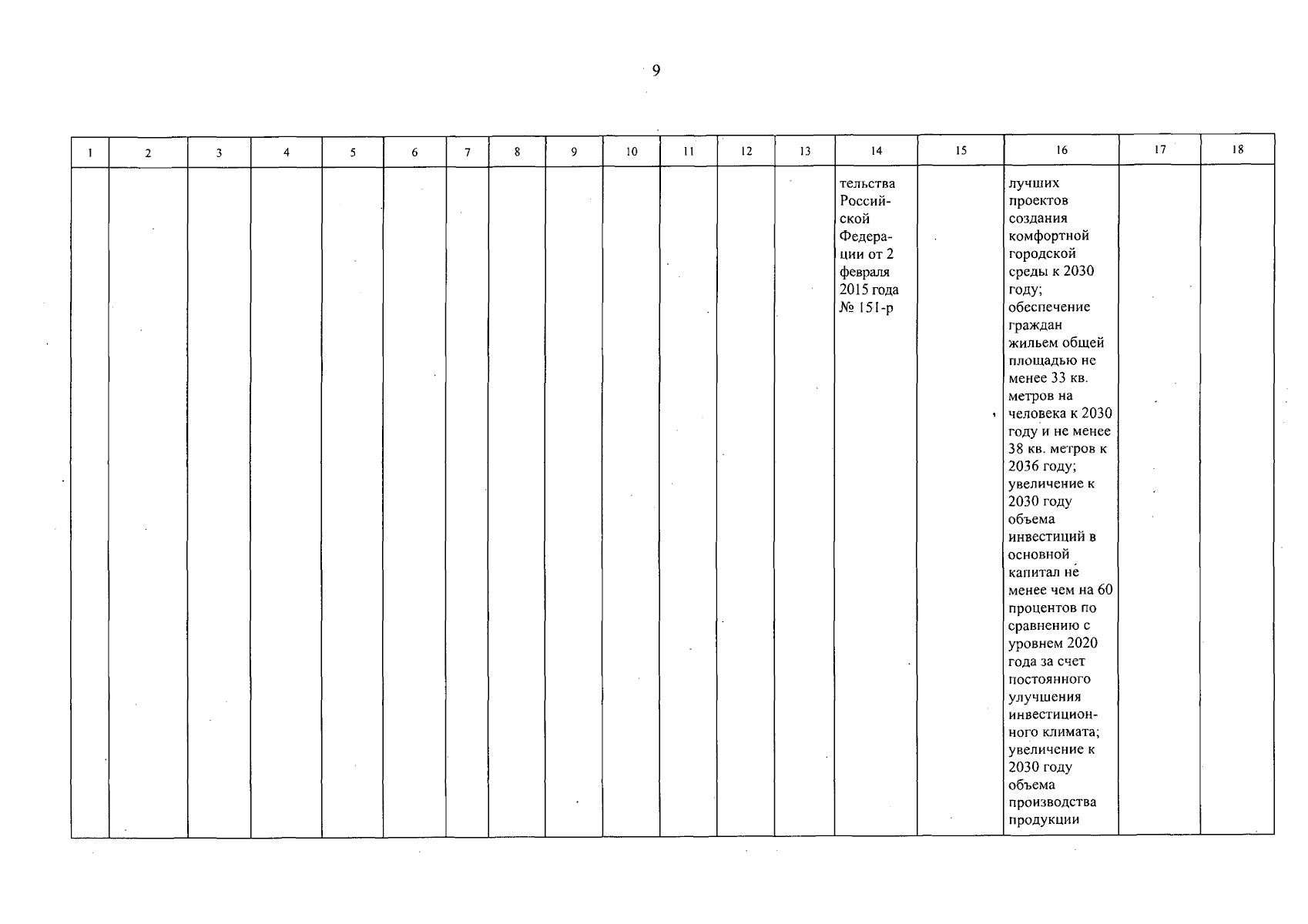 9

| 1 | 2 | 3 | 4 | 5 | 6 | 7 | 8 | 9 | 10 | 11 | 12 | 13 | 14 | 15 | 16 | 17 | 18 |
|---|---|---|---|---|---|---|---|---|---|---|---|---|---|---|---|---|---|
|  |  |  |  |  |  |  |  |  |  |  |  |  | тельства Российской Федерации от 2 февраля 2015 года № 151-р |  | лучших проектов создания комфортной городской среды к 2030 году; обеспечение граждан жильем общей площадью не менее 33 кв. метров на человека к 2030 году и не менее 38 кв. метров к 2036 году; увеличение к 2030 году объема инвестиций в основной капитал не менее чем на 60 процентов по сравнению с уровнем 2020 года за счет постоянного улучшения инвестиционного климата; увеличение к 2030 году объема производства продукции |  |  |